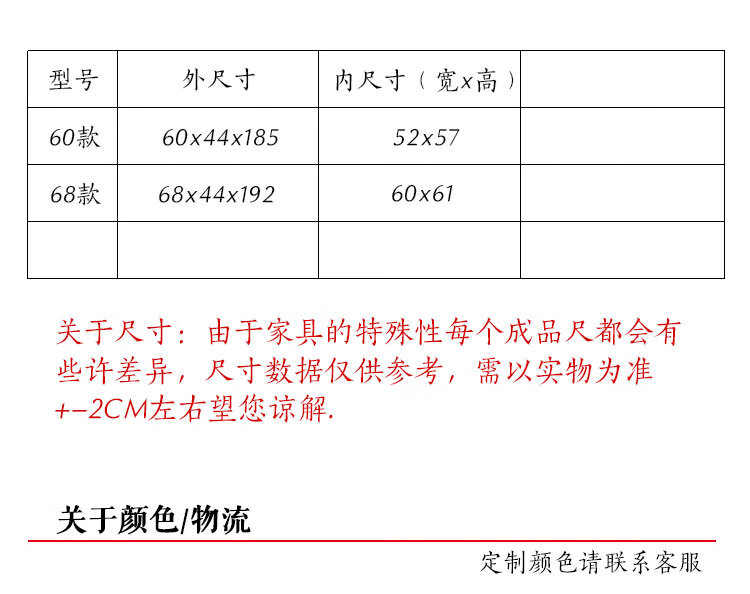 | 型号 | 外尺寸 | 内尺寸（宽x高） |  |
|---|---|---|---|
| 60款 | 60x44x185 | 52x57 |  |
| 68款 | 68x44x192 | 60x61 |  |
|  |  |  |  |

关于尺寸：由于家具的特殊性每个成品尺都会有些许差异，尺寸数据仅供参考，需以实物为准+-2CM左右望您谅解.

关于颜色/物流

定制颜色请联系客服